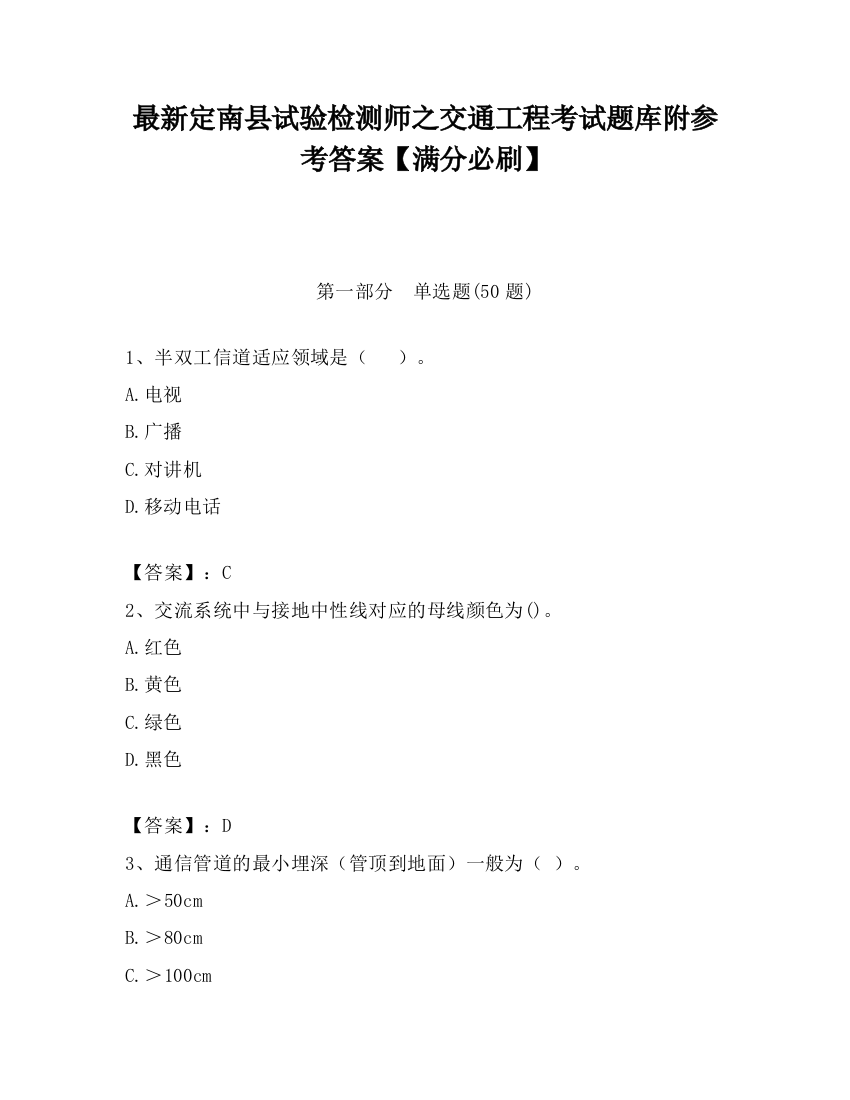 最新定南县试验检测师之交通工程考试题库附参考答案【满分必刷】

第一部分　单选题(50 题)

1、半双工信道适应领域是（　　）。

A.电视

B.广播

C.对讲机

D.移动电话

【答案】：C

2、交流系统中与接地中性线对应的母线颜色为()。

A.红色

B.黄色

C.绿色

D.黑色

【答案】：D

3、通信管道的最小埋深（管顶到地面）一般为（ ）。

A.＞50cm

B.＞80cm

C.＞100cm